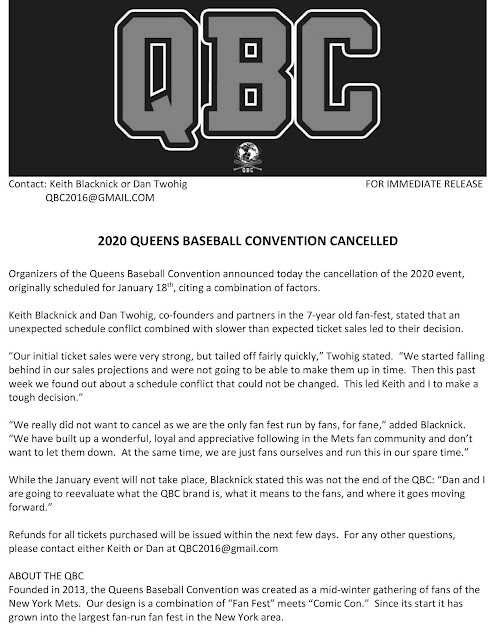 QBC

QBC

Contact: Keith Blacknick or Dan Twohig
QBC2016@GMAIL.COM

FOR IMMEDIATE RELEASE

2020 QUEENS BASEBALL CONVENTION CANCELLED

Organizers of the Queens Baseball Convention announced today the cancellation of the 2020 event, originally scheduled for January 18$^{th}$, citing a combination of factors.

Keith Blacknick and Dan Twohig, co-founders and partners in the 7-year old fan-fest, stated that an unexpected schedule conflict combined with slower than expected ticket sales led to their decision.

"Our initial ticket sales were very strong, but tailed off fairly quickly," Twohig stated. "We started falling behind in our sales projections and were not going to be able to make them up in time. Then this past week we found out about a schedule conflict that could not be changed. This led Keith and I to make a tough decision."

"We really did not want to cancel as we are the only fan fest run by fans, for fane," added Blacknick. "We have built up a wonderful, loyal and appreciative following in the Mets fan community and don't want to let them down. At the same time, we are just fans ourselves and run this in our spare time."

While the January event will not take place, Blacknick stated this was not the end of the QBC: "Dan and I are going to reevaluate what the QBC brand is, what it means to the fans, and where it goes moving forward."

Refunds for all tickets purchased will be issued within the next few days. For any other questions, please contact either Keith or Dan at QBC2016@gmail.com

ABOUT THE QBC
Founded in 2013, the Queens Baseball Convention was created as a mid-winter gathering of fans of the New York Mets. Our design is a combination of "Fan Fest" meets "Comic Con." Since its start it has grown into the largest fan-run fan fest in the New York area.